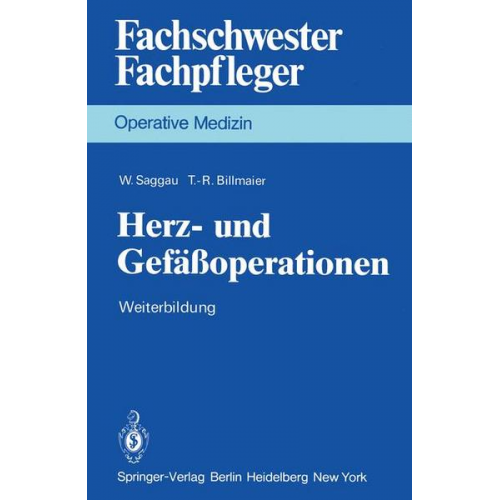 Fachschwester
Fachpfleger

Operative Medizin

W. Saggau T.-R. Billmaier

Herz- und Gefäßoperationen

Weiterbildung

Springer-Verlag Berlin Heidelberg New York